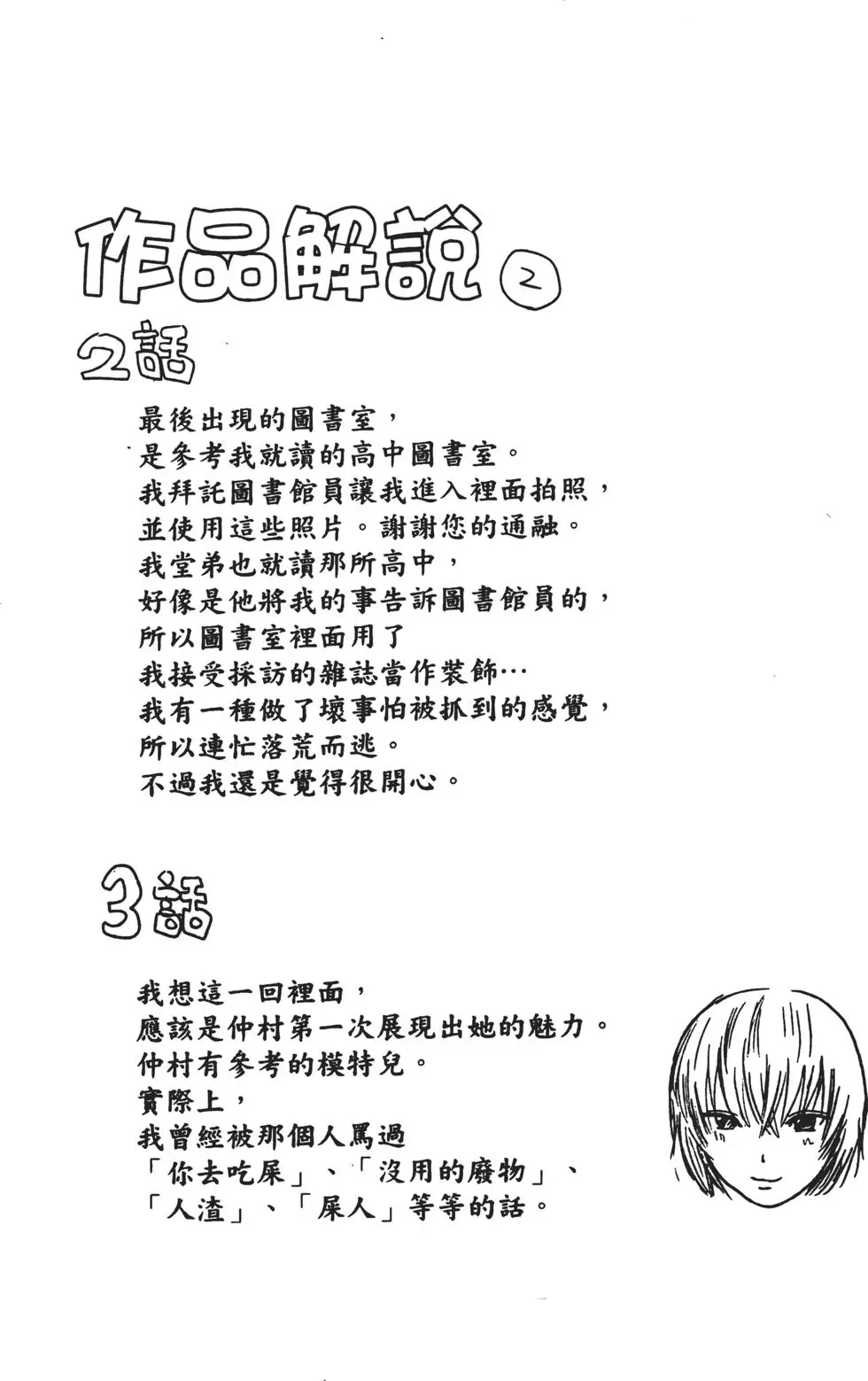 作品解說 ②

2話

最後出現的圖書室，
是參考我就讀的高中圖書室。
我拜託圖書館員讓我進入裡面拍照，
並使用這些照片。謝謝您的通融。
我堂弟也就讀那所高中，
好像是他將我的事告訴圖書館員的，
所以圖書室裡面用了
我接受採訪的雜誌當作裝飾…
我有一種做了壞事怕被抓到的感覺，
所以連忙落荒而逃。
不過我還是覺得很開心。

3話

我想這一回裡面，
應該是仲村第一次展現出她的魅力。
仲村有參考的模特兒。
實際上，
我曾經被那個人罵過
「你去吃屎」、「沒用的廢物」、
「人渣」、「屎人」等等的話。